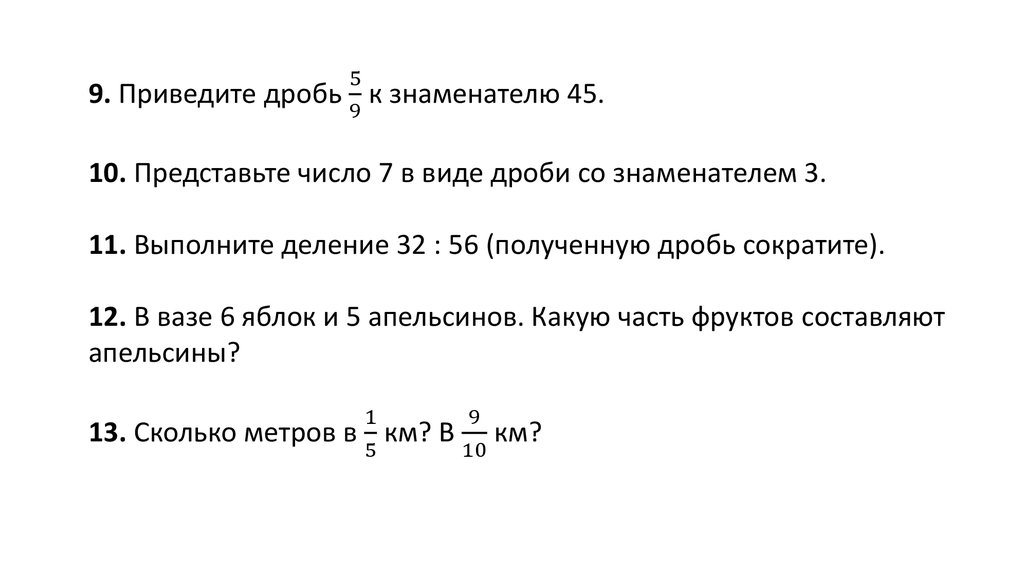 9. Приведите дробь $\frac{5}{9}$ к знаменателю 45.

10. Представьте число 7 в виде дроби со знаменателем 3.

11. Выполните деление 32 : 56 (полученную дробь сократите).

12. В вазе 6 яблок и 5 апельсинов. Какую часть фруктов составляют апельсины?

13. Сколько метров в $\frac{1}{5}$ км? В $\frac{9}{10}$ км?